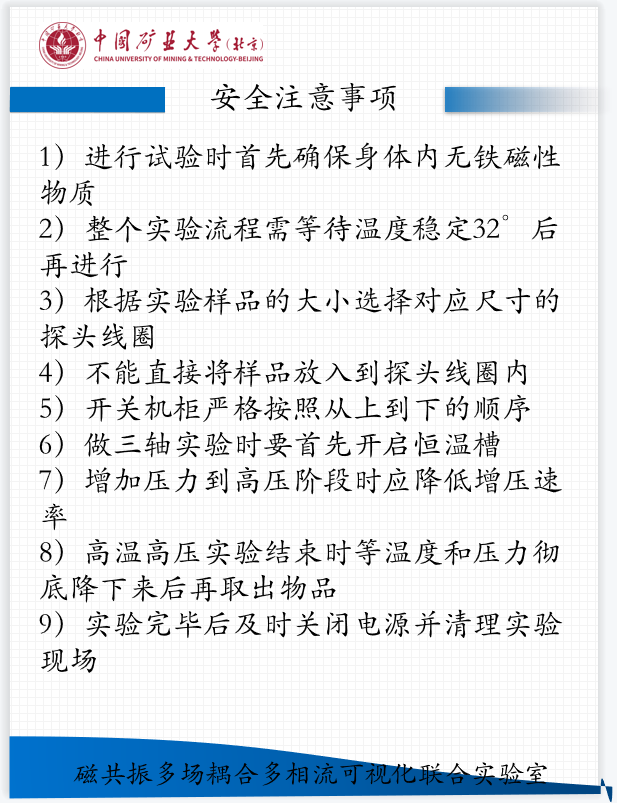 中国矿业大学(北京)
CHINA UNIVERSITY OF MINING & TECHNOLOGY-BEIJING

安全注意事项

1）进行试验时首先确保身体内无铁磁性物质

2）整个实验流程需等待温度稳定32°后再进行

3）根据实验样品的大小选择对应尺寸的探头线圈

4）不能直接将样品放入到探头线圈内

5）开关机柜严格按照从上到下的顺序

6）做三轴实验时要首先开启恒温槽

7）增加压力到高压阶段时应降低增压速率

8）高温高压实验结束时等温度和压力彻底降下来后再取出物品

9）实验完毕后及时关闭电源并清理实验现场

磁共振多场耦合多相流可视化联合实验室